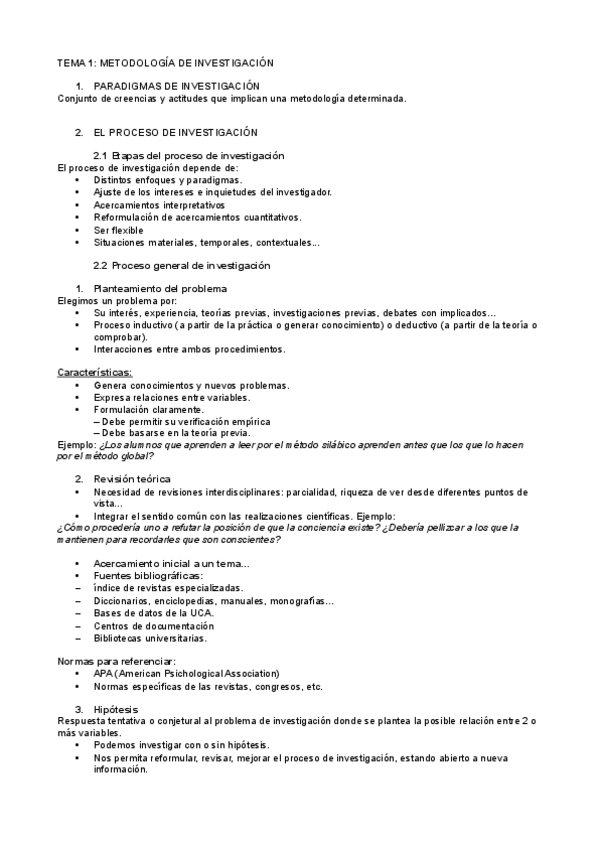 TEMA 1: METODOLOGÍA DE INVESTIGACIÓN

1. PARADIGMAS DE INVESTIGACIÓN
Conjunto de creencias y actitudes que implican una metodología determinada.

2. EL PROCESO DE INVESTIGACIÓN

2.1 Etapas del proceso de investigación
El proceso de investigación depende de:
• Distintos enfoques y paradigmas.
• Ajuste de los intereses e inquietudes del investigador.
• Acercamientos interpretativos
• Reformulación de acercamientos cuantitativos.
• Ser flexible
• Situaciones materiales, temporales, contextuales...

2.2 Proceso general de investigación

1. Planteamiento del problema
Elegimos un problema por:
• Su interés, experiencia, teorías previas, investigaciones previas, debates con implicados...
• Proceso inductivo (a partir de la práctica o generar conocimiento) o deductivo (a partir de la teoría o comprobar).
• Interacciones entre ambos procedimientos.

Características:
• Genera conocimientos y nuevos problemas.
• Expresa relaciones entre variables.
• Formulación claramente.
– Debe permitir su verificación empírica
– Debe basarse en la teoría previa.
Ejemplo: ¿Los alumnos que aprenden a leer por el método silábico aprenden antes que los que lo hacen por el método global?

2. Revisión teórica
• Necesidad de revisiones interdisciplinares: parcialidad, riqueza de ver desde diferentes puntos de vista...
• Integrar el sentido común con las realizaciones científicas. Ejemplo:
¿Cómo procedería uno a refutar la posición de que la conciencia existe? ¿Debería pellizcar a los que la mantienen para recordarles que son conscientes?

• Acercamiento inicial a un tema...
• Fuentes bibliográficas:
– Índice de revistas especializadas.
– Diccionarios, enciclopedias, manuales, monografías...
– Bases de datos de la UCA.
– Centros de documentación
– Bibliotecas universitarias.

Normas para referenciar:
• APA (American Psichological Association)
• Normas específicas de las revistas, congresos, etc.

3. Hipótesis
Respuesta tentativa o conjetural al problema de investigación donde se plantea la posible relación entre 2 o más variables.
• Podemos investigar con o sin hipótesis.
• Nos permita reformular, revisar, mejorar el proceso de investigación, estando abierto a nueva información.